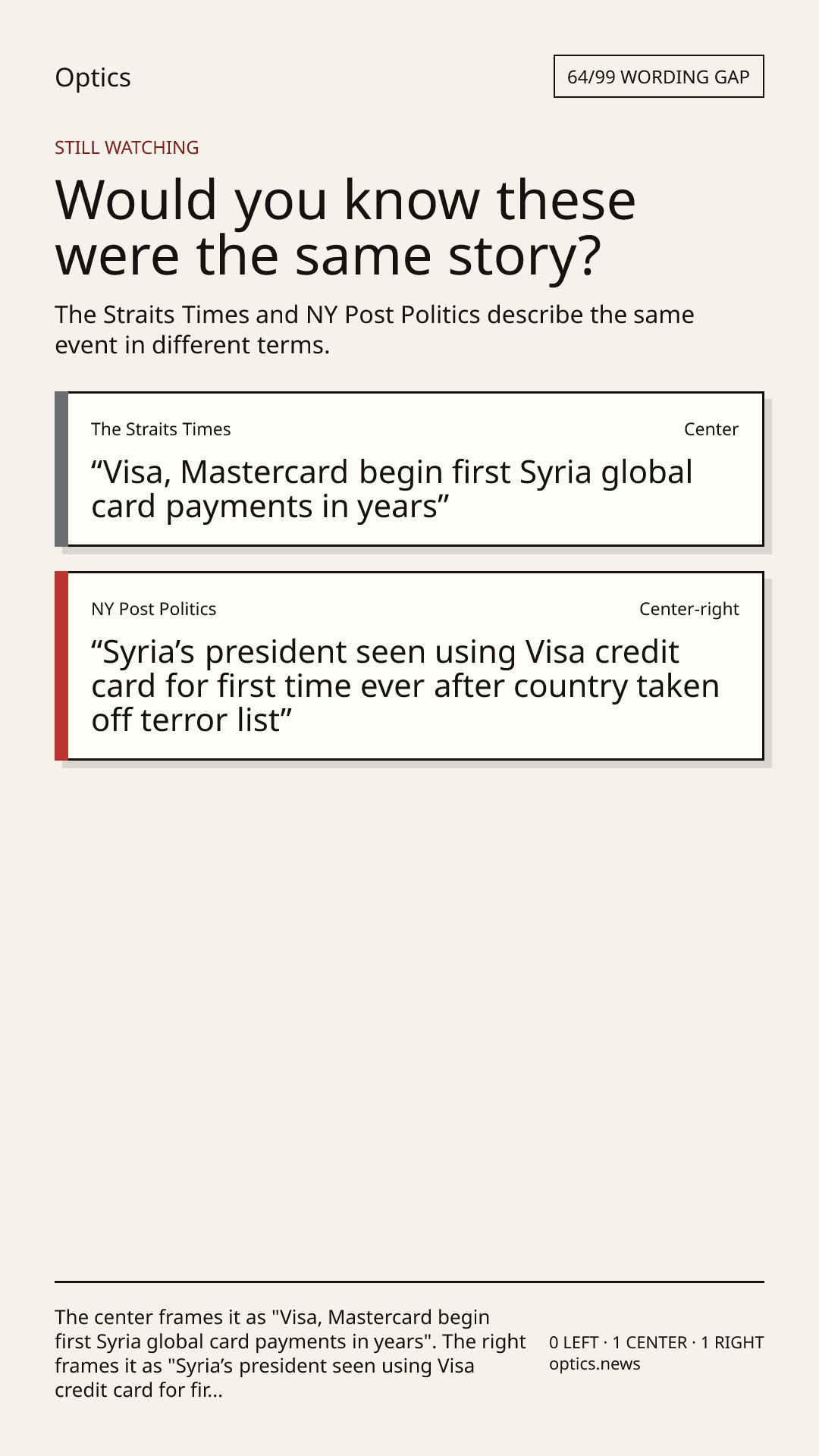 Optics

64/99 WORDING GAP

STILL WATCHING

Would you know these were the same story?

The Straits Times and NY Post Politics describe the same event in different terms.

The Straits Times

Center

“Visa, Mastercard begin first Syria global card payments in years”

NY Post Politics

Center-right

“Syria’s president seen using Visa credit card for first time ever after country taken off terror list”

The center frames it as "Visa, Mastercard begin first Syria global card payments in years". The right frames it as "Syria’s president seen using Visa credit card for fir...

0 LEFT · 1 CENTER · 1 RIGHT
optics.news